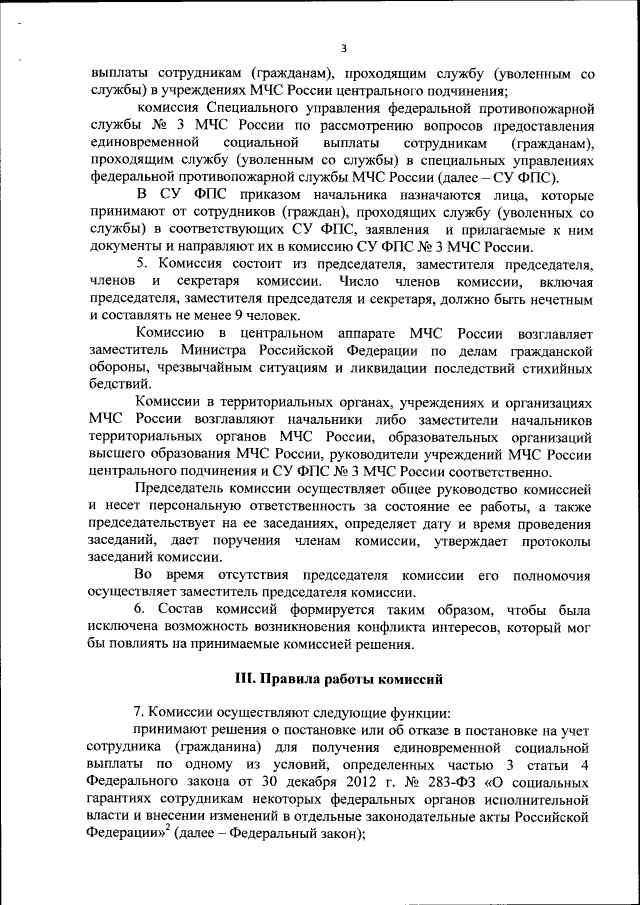 3

выплаты сотрудникам (гражданам), проходящим службу (уволенным со службы) в учреждениях МЧС России центрального подчинения;

комиссия Специального управления федеральной противопожарной службы № 3 МЧС России по рассмотрению вопросов предоставления единовременной социальной выплаты сотрудникам (гражданам), проходящим службу (уволенным со службы) в специальных управлениях федеральной противопожарной службы МЧС России (далее – СУ ФПС).

В СУ ФПС приказом начальника назначаются лица, которые принимают от сотрудников (граждан), проходящих службу (уволенных со службы) в соответствующих СУ ФПС, заявления и прилагаемые к ним документы и направляют их в комиссию СУ ФПС № 3 МЧС России.

5. Комиссия состоит из председателя, заместителя председателя, членов и секретаря комиссии. Число членов комиссии, включая председателя, заместителя председателя и секретаря, должно быть нечетным и составлять не менее 9 человек.

Комиссию в центральном аппарате МЧС России возглавляет заместитель Министра Российской Федерации по делам гражданской обороны, чрезвычайным ситуациям и ликвидации последствий стихийных бедствий.

Комиссии в территориальных органах, учреждениях и организациях МЧС России возглавляют начальники либо заместители начальников территориальных органов МЧС России, образовательных организаций высшего образования МЧС России, руководители учреждений МЧС России центрального подчинения и СУ ФПС № 3 МЧС России соответственно.

Председатель комиссии осуществляет общее руководство комиссией и несет персональную ответственность за состояние ее работы, а также председательствует на ее заседаниях, определяет дату и время проведения заседаний, дает поручения членам комиссии, утверждает протоколы заседаний комиссии.

Во время отсутствия председателя комиссии его полномочия осуществляет заместитель председателя комиссии.

6. Состав комиссий формируется таким образом, чтобы была исключена возможность возникновения конфликта интересов, который мог бы повлиять на принимаемые комиссией решения.

III. Правила работы комиссий

7. Комиссии осуществляют следующие функции:

принимают решения о постановке или об отказе в постановке на учет сотрудника (гражданина) для получения единовременной социальной выплаты по одному из условий, определенных частью 3 статьи 4 Федерального закона от 30 декабря 2012 г. № 283-ФЗ «О социальных гарантиях сотрудникам некоторых федеральных органов исполнительной власти и внесении изменений в отдельные законодательные акты Российской Федерации»$^2$ (далее – Федеральный закон);